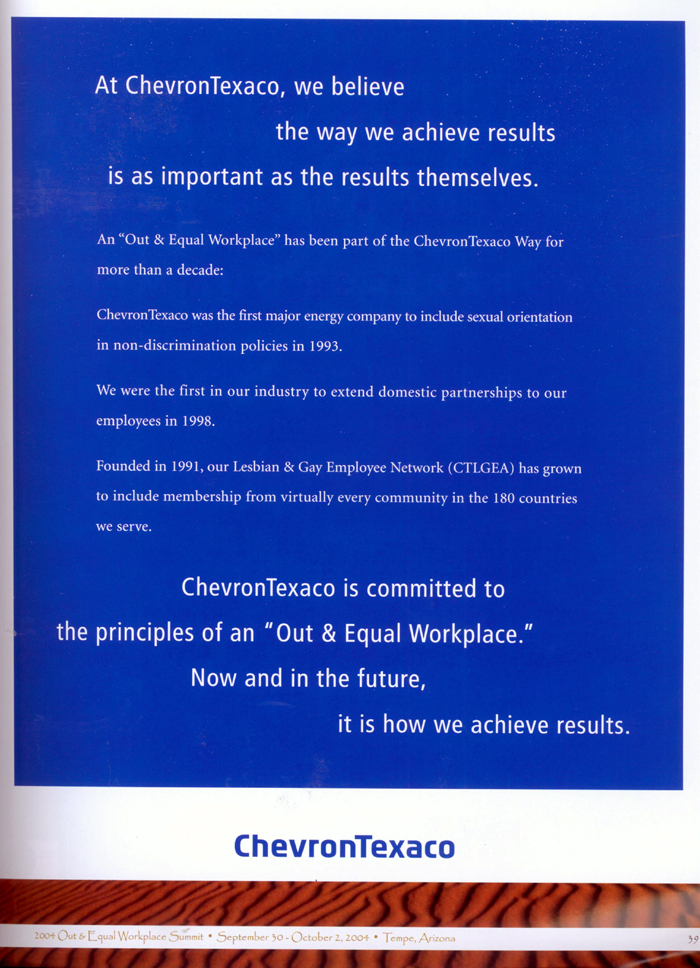 At ChevronTexaco, we believe
the way we achieve results
is as important as the results themselves.

An "Out & Equal Workplace" has been part of the ChevronTexaco Way for more than a decade:

ChevronTexaco was the first major energy company to include sexual orientation in non-discrimination policies in 1993.

We were the first in our industry to extend domestic partnerships to our employees in 1998.

Founded in 1991, our Lesbian & Gay Employee Network (CTLGEA) has grown to include membership from virtually every community in the 180 countries we serve.

ChevronTexaco is committed to
the principles of an "Out & Equal Workplace."
Now and in the future,
it is how we achieve results.

ChevronTexaco

2004 Out & Equal Workplace Summit • September 30 - October 2, 2004 • Tempe, Arizona

39